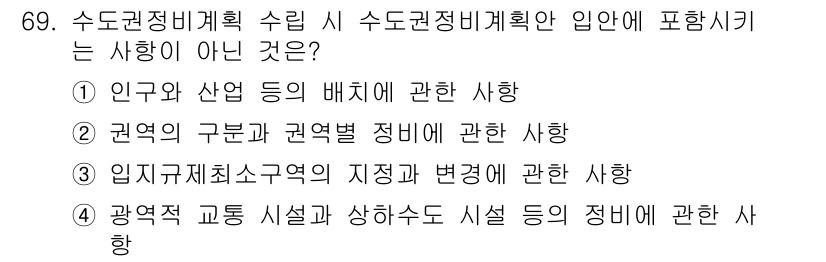 69. 수도권정비계획 수립 시 수도권정비계획안 입안에 포함시키는 사항이 아닌 것은?

① 인구와 산업 등의 배치에 관한 사항

② 권역의 구분과 권역별 정비에 관한 사항

③ 입지규제최소구역의 지정과 변경에 관한 사항

④ 광역적 교통 시설과 상하수도 시설 등의 정비에 관한 사항